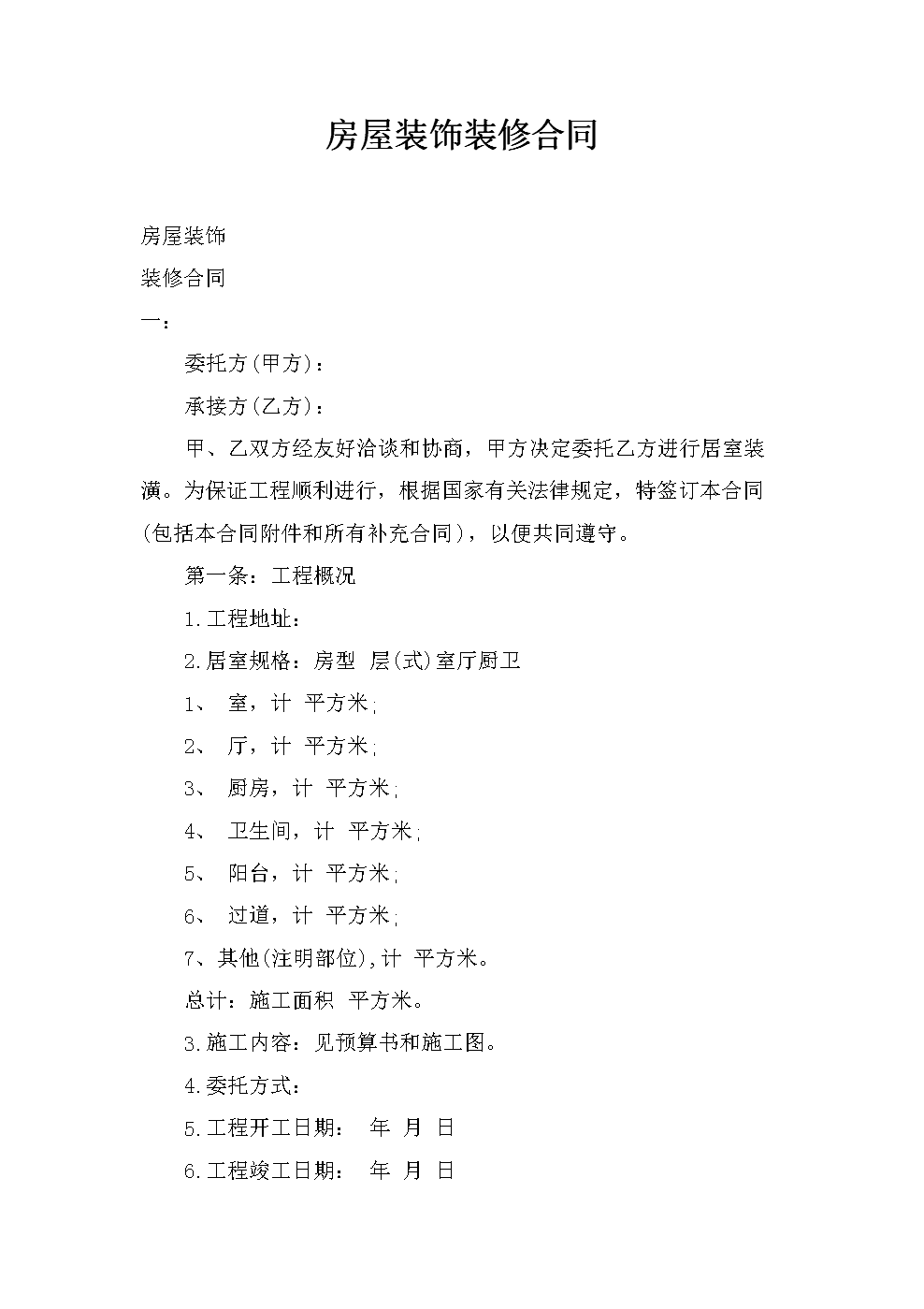 房屋装饰装修合同

房屋装饰

装修合同

一：

委托方(甲方)：

承接方(乙方)：

甲、乙双方经友好洽谈和协商，甲方决定委托乙方进行居室装潢。为保证工程顺利进行，根据国家有关法律规定，特签订本合同(包括本合同附件和所有补充合同)，以便共同遵守。

第一条：工程概况

1.工程地址：

2.居室规格：房型 层(式)室厅厨卫

1、 室，计 平方米;

2、 厅，计 平方米;

3、 厨房，计 平方米;

4、 卫生间，计 平方米;

5、 阳台，计 平方米;

6、 过道，计 平方米;

7、其他(注明部位),计 平方米。

总计：施工面积 平方米。

3.施工内容：见预算书和施工图。

4.委托方式：

5.工程开工日期： 年 月 日

6.工程竣工日期： 年 月 日